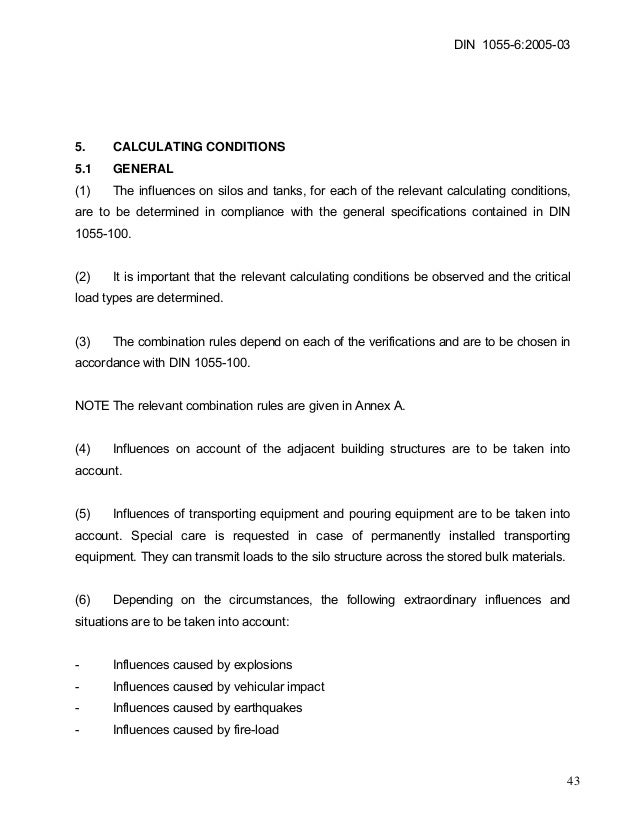 DIN 1055-6:2005-03

5. CALCULATING CONDITIONS

5.1 GENERAL

(1) The influences on silos and tanks, for each of the relevant calculating conditions, are to be determined in compliance with the general specifications contained in DIN 1055-100.

(2) It is important that the relevant calculating conditions be observed and the critical load types are determined.

(3) The combination rules depend on each of the verifications and are to be chosen in accordance with DIN 1055-100.

NOTE The relevant combination rules are given in Annex A.

(4) Influences on account of the adjacent building structures are to be taken into account.

(5) Influences of transporting equipment and pouring equipment are to be taken into account. Special care is requested in case of permanently installed transporting equipment. They can transmit loads to the silo structure across the stored bulk materials.

(6) Depending on the circumstances, the following extraordinary influences and situations are to be taken into account:

- Influences caused by explosions
- Influences caused by vehicular impact
- Influences caused by earthquakes
- Influences caused by fire-load

43